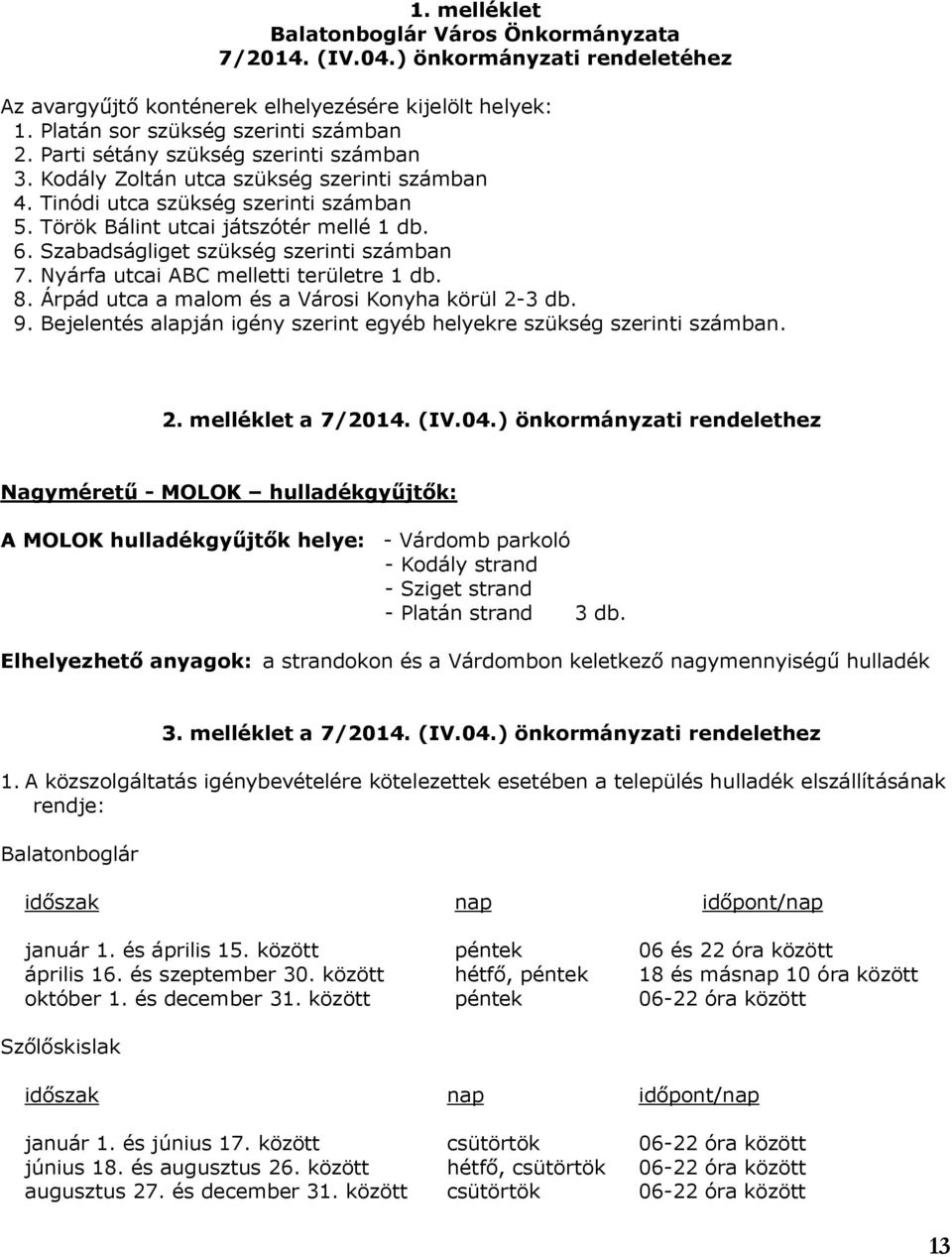 1. melléklet
Balatonboglár Város Önkormányzata
7/2014. (IV.04.) önkormányzati rendeletéhez

Az avargyűjtő konténerek elhelyezésére kijelölt helyek:
1. Platán sor szükség szerinti számban
2. Parti sétány szükség szerinti számban
3. Kodály Zoltán utca szükség szerinti számban
4. Tinódi utca szükség szerinti számban
5. Török Bálint utcai játszótér mellé 1 db.
6. Szabadságliget szükség szerinti számban
7. Nyárfa utcai ABC melletti területre 1 db.
8. Árpád utca a malom és a Városi Konyha körül 2-3 db.
9. Bejelentés alapján igény szerint egyéb helyekre szükség szerinti számban.

2. melléklet a 7/2014. (IV.04.) önkormányzati rendelethez

Nagyméretű - MOLOK – hulladékgyűjtők:

A MOLOK hulladékgyűjtők helye: - Várdomb parkoló
- Kodály strand
- Sziget strand
- Platán strand 3 db.

Elhelyezhető anyagok: a strandokon és a Várdombon keletkező nagymennyiségű hulladék

3. melléklet a 7/2014. (IV.04.) önkormányzati rendelethez

1. A közszolgáltatás igénybevételére kötelezettek esetében a település hulladék elszállításának rendje:

Balatonboglár

| időszak | nap | időpont/nap |
|---|---|---|
| január 1. és április 15. között | péntek | 06 és 22 óra között |
| április 16. és szeptember 30. között | hétfő, péntek | 18 és másnap 10 óra között |
| október 1. és december 31. között | péntek | 06-22 óra között |

Szőlőskislak

| időszak | nap | időpont/nap |
|---|---|---|
| január 1. és június 17. között | csütörtök | 06-22 óra között |
| június 18. és augusztus 26. között | hétfő, csütörtök | 06-22 óra között |
| augusztus 27. és december 31. között | csütörtök | 06-22 óra között |

13